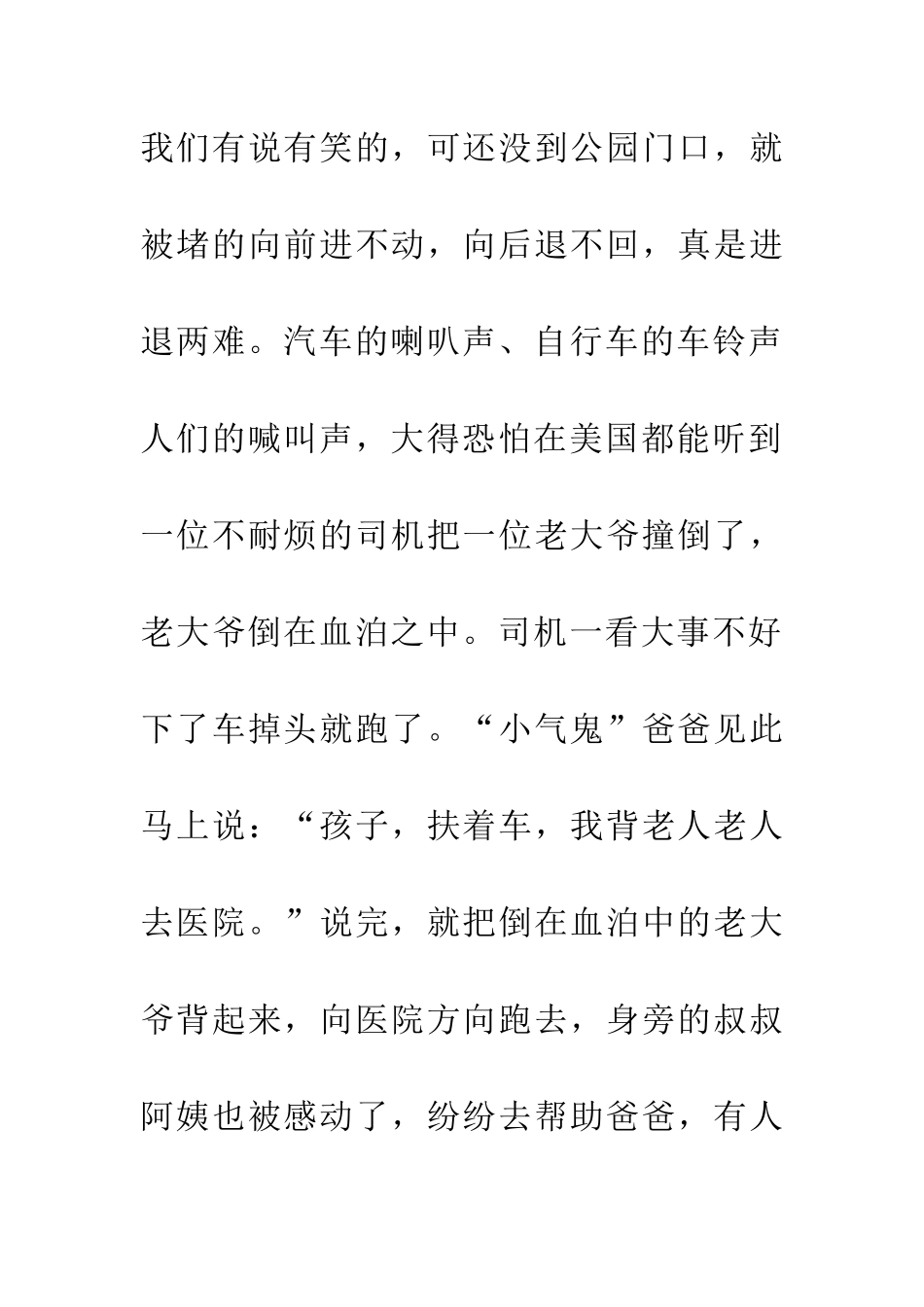 我们有说有笑的，可还没到公园门口，就被堵的向前进不动，向后退不回，真是进退两难。汽车的喇叭声、自行车的车铃声人们的喊叫声，大得恐怕在美国都能听到一位不耐烦的司机把一位老大爷撞倒了，老大爷倒在血泊之中。司机一看大事不好下了车掉头就跑了。“小气鬼”爸爸见此马上说：“孩子，扶着车，我背老人老人去医院。”说完，就把倒在血泊中的老大爷背起来，向医院方向跑去，身旁的叔叔阿姨也被感动了，纷纷去帮助爸爸，有人